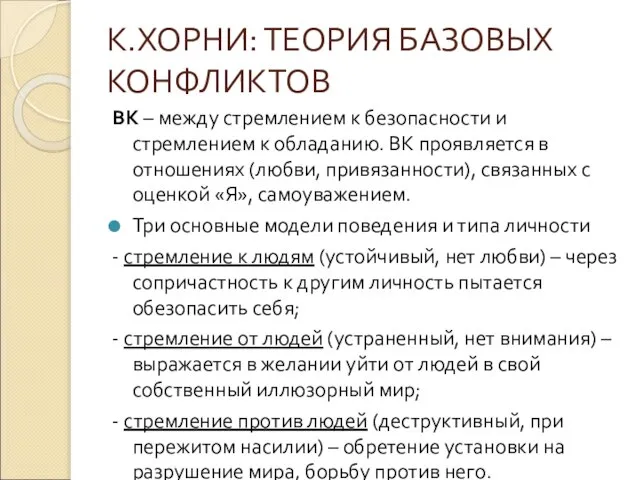 К.ХОРНИ: ТЕОРИЯ БАЗОВЫХ КОНФЛИКТОВ

ВК – между стремлением к безопасности и стремлением к обладанию. ВК проявляется в отношениях (любви, привязанности), связанных с оценкой «Я», самоуважением.

Три основные модели поведения и типа личности

- стремление к людям (устойчивый, нет любви) – через сопричастность к другим личность пытается обезопасить себя;

- стремление от людей (устраненный, нет внимания) – выражается в желании уйти от людей в свой собственный иллюзорный мир;

- стремление против людей (деструктивный, при пережитом насилии) – обретение установки на разрушение мира, борьбу против него.